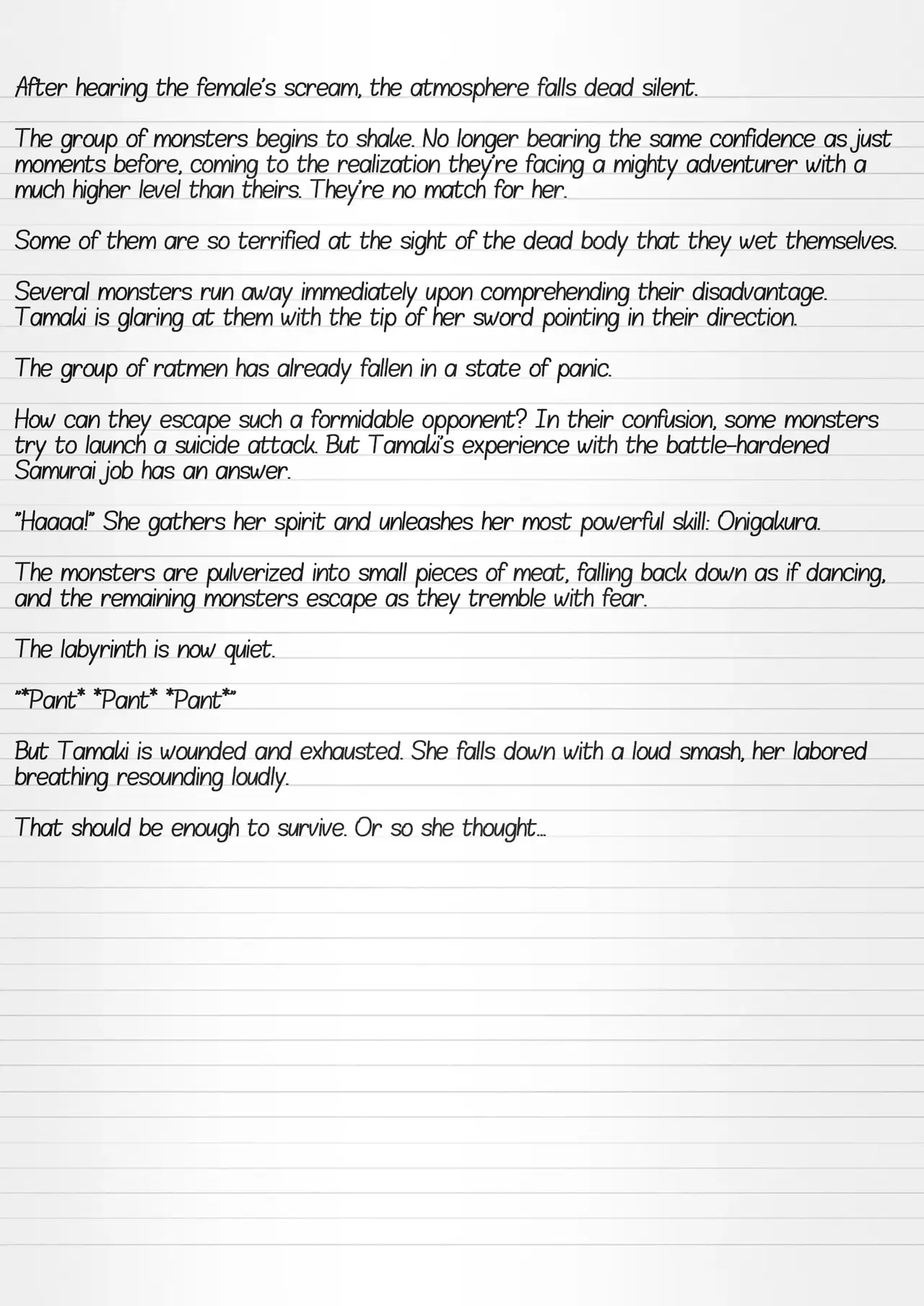 After hearing the female's scream, the atmosphere falls dead silent.

The group of monsters begins to shake. No longer bearing the same confidence as just moments before, coming to the realization they're facing a mighty adventurer with a much higher level than theirs. They're no match for her.

Some of them are so terrified at the sight of the dead body that they wet themselves.

Several monsters run away immediately upon comprehending their disadvantage. Tamaki is glaring at them with the tip of her sword pointing in their direction.

The group of ratmen has already fallen in a state of panic.

How can they escape such a formidable opponent? In their confusion, some monsters try to launch a suicide attack. But Tamaki's experience with the battle-hardened Samurai job has an answer.

"Haaaa!" She gathers her spirit and unleashes her most powerful skill: Onigakura.

The monsters are pulverized into small pieces of meat, falling back down as if dancing, and the remaining monsters escape as they tremble with fear.

The labyrinth is now quiet.

"*Pant* *Pant* *Pant*"

But Tamaki is wounded and exhausted. She falls down with a loud smash, her labored breathing resounding loudly.

That should be enough to survive. Or so she thought...